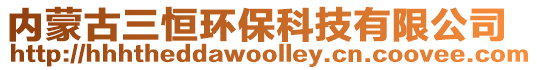 内蒙古三恒环保科技有限公司
http://hhhtheddawoolley.cn.coovee.com